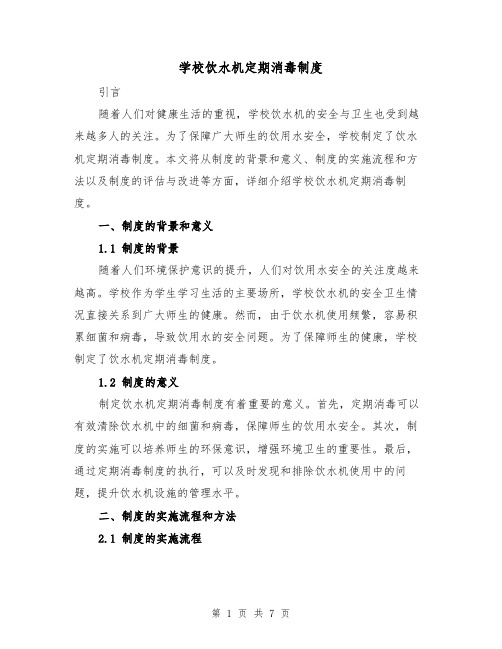 学校饮水机定期消毒制度

引言

随着人们对健康生活的重视，学校饮水机的安全与卫生也受到越来越多人的关注。为了保障广大师生的饮用水安全，学校制定了饮水机定期消毒制度。本文将从制度的背景和意义、制度的实施流程和方法以及制度的评估与改进等方面，详细介绍学校饮水机定期消毒制度。

一、制度的背景和意义

1.1 制度的背景

随着人们环境保护意识的提升，人们对饮用水安全的关注度越来越高。学校作为学生学习生活的主要场所，学校饮水机的安全卫生情况直接关系到广大师生的健康。然而，由于饮水机使用频繁，容易积累细菌和病毒，导致饮用水的安全问题。为了保障师生的健康，学校制定了饮水机定期消毒制度。

1.2 制度的意义

制定饮水机定期消毒制度有着重要的意义。首先，定期消毒可以有效清除饮水机中的细菌和病毒，保障师生的饮用水安全。其次，制度的实施可以培养师生的环保意识，增强环境卫生的重要性。最后，通过定期消毒制度的执行，可以及时发现和排除饮水机使用中的问题，提升饮水机设施的管理水平。

二、制度的实施流程和方法

2.1 制度的实施流程

第 1 页 共 7 页